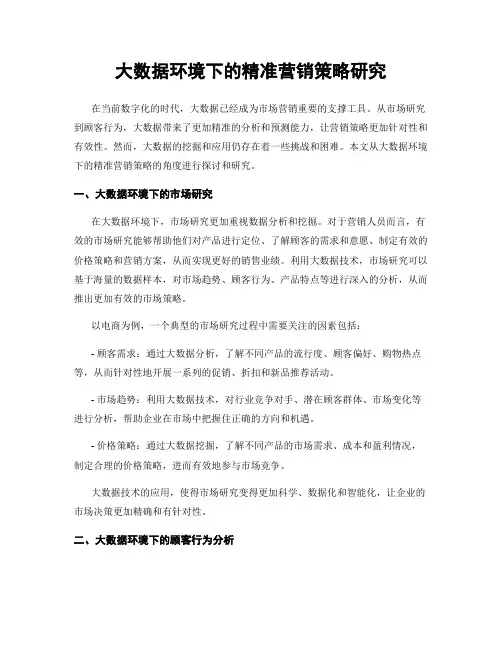 大数据环境下的精准营销策略研究

在当前数字化的时代，大数据已经成为市场营销重要的支撑工具。从市场研究到顾客行为，大数据带来了更加精准的分析和预测能力，让营销策略更加针对性和有效性。然而，大数据的挖掘和应用仍存在着一些挑战和困难。本文从大数据环境下的精准营销策略的角度进行探讨和研究。

一、大数据环境下的市场研究

在大数据环境下，市场研究更加重视数据分析和挖掘。对于营销人员而言，有效的市场研究能够帮助他们对产品进行定位、了解顾客的需求和意愿、制定有效的价格策略和营销方案，从而实现更好的销售业绩。利用大数据技术，市场研究可以基于海量的数据样本，对市场趋势、顾客行为、产品特点等进行深入的分析，从而推出更加有效的市场策略。

以电商为例，一个典型的市场研究过程中需要关注的因素包括：

- 顾客需求：通过大数据分析，了解不同产品的流行度、顾客偏好、购物热点等，从而针对性地开展一系列的促销、折扣和新品推荐活动。

- 市场趋势：利用大数据技术，对行业竞争对手、潜在顾客群体、市场变化等进行分析，帮助企业在市场中把握住正确的方向和机遇。

- 价格策略：通过大数据挖掘，了解不同产品的市场需求、成本和盈利情况，制定合理的价格策略，进而有效地参与市场竞争。

大数据技术的应用，使得市场研究变得更加科学、数据化和智能化，让企业的市场决策更加精确和有针对性。

二、大数据环境下的顾客行为分析